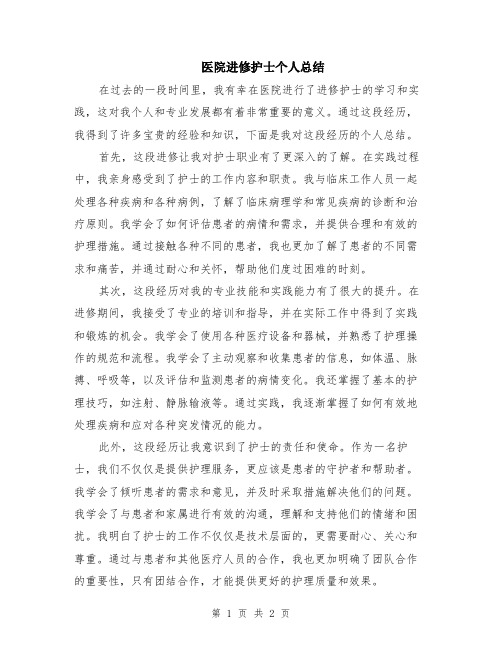 医院进修护士个人总结

在过去的一段时间里，我有幸在医院进行了进修护士的学习和实践，这对我个人和专业发展都有着非常重要的意义。通过这段经历，我得到了许多宝贵的经验和知识，下面是我对这段经历的个人总结。

首先，这段进修让我对护士职业有了更深入的了解。在实践过程中，我亲身感受到了护士的工作内容和职责。我与临床工作人员一起处理各种疾病和各种病例，了解了临床病理学和常见疾病的诊断和治疗原则。我学会了如何评估患者的病情和需求，并提供合理和有效的护理措施。通过接触各种不同的患者，我也更加了解了患者的不同需求和痛苦，并通过耐心和关怀，帮助他们度过困难的时刻。

其次，这段经历对我的专业技能和实践能力有了很大的提升。在进修期间，我接受了专业的培训和指导，并在实际工作中得到了实践和锻炼的机会。我学会了使用各种医疗设备和器械，并熟悉了护理操作的规范和流程。我学会了主动观察和收集患者的信息，如体温、脉搏、呼吸等，以及评估和监测患者的病情变化。我还掌握了基本的护理技巧，如注射、静脉输液等。通过实践，我逐渐掌握了如何有效地处理疾病和应对各种突发情况的能力。

此外，这段经历让我意识到了护士的责任和使命。作为一名护士，我们不仅仅是提供护理服务，更应该是患者的守护者和帮助者。我学会了倾听患者的需求和意见，并及时采取措施解决他们的问题。我学会了与患者和家属进行有效的沟通，理解和支持他们的情绪和困扰。我明白了护士的工作不仅仅是技术层面的，更需要耐心、关心和尊重。通过与患者和其他医疗人员的合作，我也更加明确了团队合作的重要性，只有团结合作，才能提供更好的护理质量和效果。

第 1 页 共 2 页